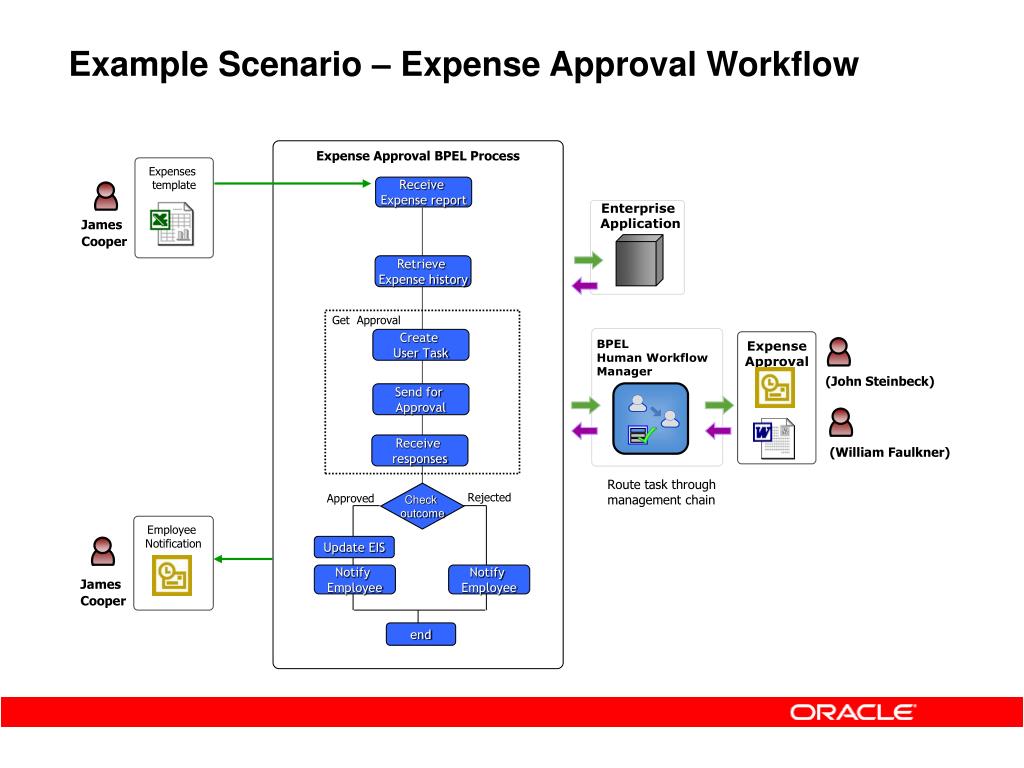 Example Scenario – Expense Approval Workflow

Expenses template

James Cooper

Expense Approval BPEL Process

Receive Expense report

Retrieve Expense history

Get Approval

Create User Task

Send for Approval

Receive responses

Approved

Check outcome

Rejected

Update EIS

Notify Employee

Notify Employee

end

Employee Notification

James Cooper

Enterprise Application

BPEL Human Workflow Manager

Route task through management chain

Expense Approval

(John Steinbeck)

(William Faulkner)

ORACLE